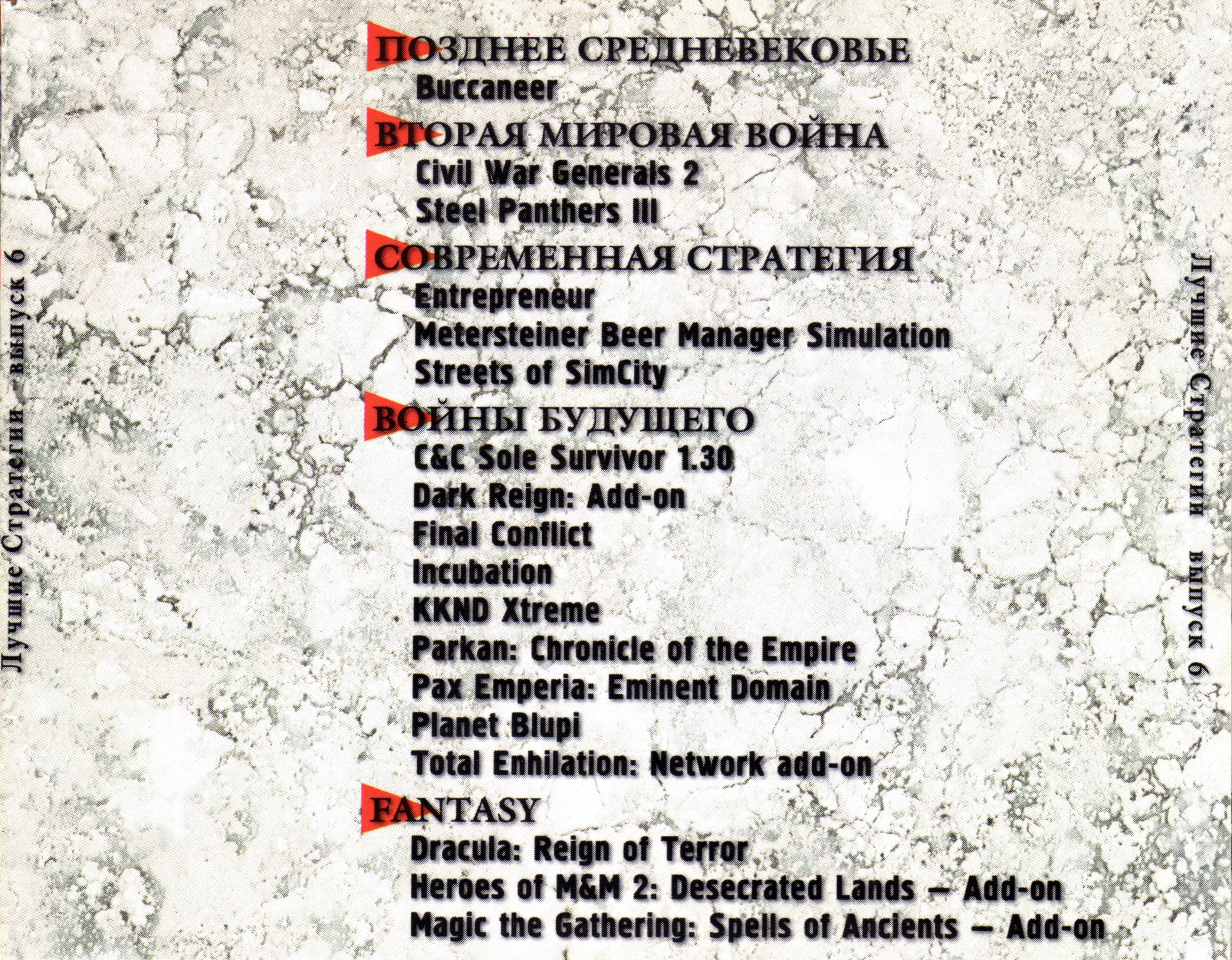 Лучшие Стратегии выпуск 6

ПОЗДНЕЕ СРЕДНЕВЕКОВЬЕ
Buccaneer

ВТОРАЯ МИРОВАЯ ВОЙНА
Civil War Generals 2
Steel Panthers III

СОВРЕМЕННАЯ СТРАТЕГИЯ
Entrepreneur
Metersteiner Beer Manager Simulation
Streets of SimCity

ВОЙНЫ БУДУЩЕГО
C&C Sole Survivor 1.30
Dark Reign: Add-on
Final Conflict
Incubation
KKND Xtreme
Parkan: Chronicle of the Empire
Pax Emperia: Eminent Domain
Planet Blupi
Total Enhilation: Network add-on

FANTASY
Dracula: Reign of Terror
Heroes of M&M 2: Desecrated Lands — Add-on
Magic the Gathering: Spells of Ancients — Add-on

Лучшие Стратегии выпуск 6